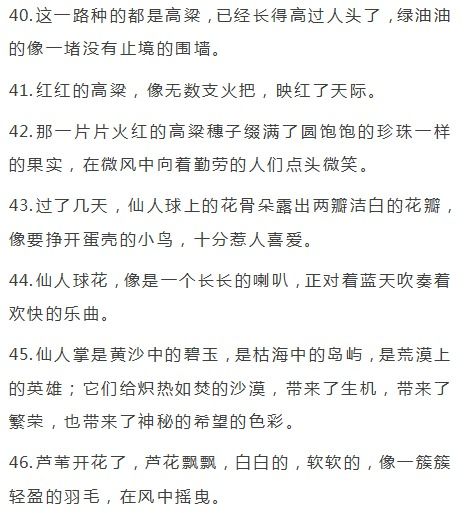 40.这一路种的都是高粱，已经长得高过人头了，绿油油的像一堵没有止境的围墙。

41.红红的高粱，像无数支火把，映红了天际。

42.那一片片火红的高粱穗子缀满了圆饱饱的珍珠一样的果实，在微风中向着勤劳的人们点头微笑。

43.过了几天，仙人球上的花骨朵露出两瓣洁白的花瓣，像要挣开蛋壳的小鸟，十分惹人喜爱。

44.仙人球花，像是一个长长的喇叭，正对着蓝天吹奏着欢快的乐曲。

45.仙人掌是黄沙中的碧玉，是枯海中的岛屿，是荒漠上的英雄；它们给炽热如焚的沙漠，带来了生机，带来了繁荣，也带来了神秘的希望的色彩。

46.芦苇开花了，芦花飘飘，白白的，软软的，像一簇簇轻盈的羽毛，在风中摇曳。